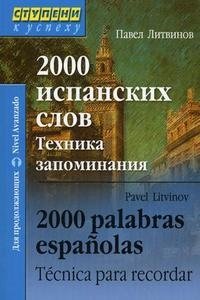 СТУПЕНИ
к успеху

Павел Литвинов

2000 испанских слов
Техника запоминания

Для продолжающих Nivel Avanzado

Pavel Litvinov

2000 palabras españolas
Técnica para recordar